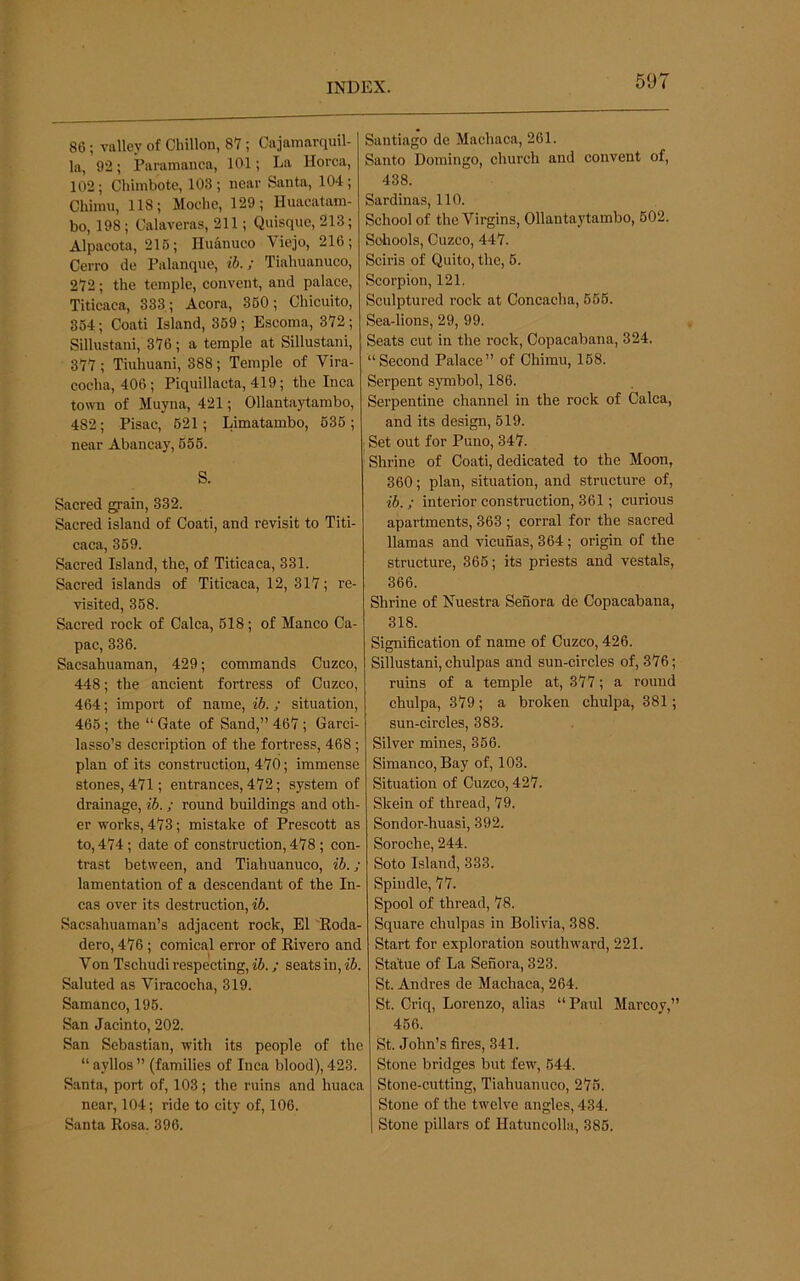 INDEX.

597

86; valley of Chillon, 87; Cajamarquilla, 92; Paramanca, 101; La Horca, 102; Chimbote, 103; near Santa, 104; Chimu, 118; Moche, 129; Huacatambo, 198; Calaveras, 211; Quisque, 213; Alpacota, 215; Huánuco Viejo, 216; Cerro de Palanque, ib.; Tiahuanuco, 272; the temple, convent, and palace, Titicaca, 333; Acora, 350; Chicuito, 354; Coati Island, 359; Escoma, 372; Sillustani, 376; a temple at Sillustani, 377; Tiuhuani, 388; Temple of Viracocha, 406; Piquillacta, 419; the Inca town of Muyna, 421; Ollantaytambo, 482; Pisac, 521; Limatambo, 535; near Abancay, 555.

S.

Sacred grain, 332.
Sacred island of Coati, and revisit to Titicaca, 359.
Sacred Island, the, of Titicaca, 331.
Sacred islands of Titicaca, 12, 317; revisited, 358.
Sacred rock of Calca, 518; of Manco Capac, 336.
Sacsahuaman, 429; commands Cuzco, 448; the ancient fortress of Cuzco, 464; import of name, ib.; situation, 465; the "Gate of Sand," 467; Garcilasso's description of the fortress, 468; plan of its construction, 470; immense stones, 471; entrances, 472; system of drainage, ib.; round buildings and other works, 473; mistake of Prescott as to, 474; date of construction, 478; contrast between, and Tiahuanuco, ib.; lamentation of a descendant of the Incas over its destruction, ib.
Sacsahuaman's adjacent rock, El Rodadero, 476; comical error of Rivero and Von Tschudi respecting, ib.; seats in, ib.
Saluted as Viracocha, 319.
Samanco, 195.
San Jacinto, 202.
San Sebastian, with its people of the "ayllos" (families of Inca blood), 423.
Santa, port of, 103; the ruins and huaca near, 104; ride to city of, 106.
Santa Rosa. 396.
Santiago de Machaca, 261.
Santo Domingo, church and convent of, 438.
Sardinas, 110.
School of the Virgins, Ollantaytambo, 502.
Schools, Cuzco, 447.
Sciris of Quito, the, 5.
Scorpion, 121.
Sculptured rock at Concacha, 555.
Sea-lions, 29, 99.
Seats cut in the rock, Copacabana, 324.
"Second Palace" of Chimu, 158.
Serpent symbol, 186.
Serpentine channel in the rock of Calca, and its design, 519.
Set out for Puno, 347.
Shrine of Coati, dedicated to the Moon, 360; plan, situation, and structure of, ib.; interior construction, 361; curious apartments, 363; corral for the sacred llamas and vicuñas, 364; origin of the structure, 365; its priests and vestals, 366.
Shrine of Nuestra Señora de Copacabana, 318.
Signification of name of Cuzco, 426.
Sillustani, chulpas and sun-circles of, 376; ruins of a temple at, 377; a round chulpa, 379; a broken chulpa, 381; sun-circles, 383.
Silver mines, 356.
Simanco, Bay of, 103.
Situation of Cuzco, 427.
Skein of thread, 79.
Sondor-huasi, 392.
Soroche, 244.
Soto Island, 333.
Spindle, 77.
Spool of thread, 78.
Square chulpas in Bolivia, 388.
Start for exploration southward, 221.
Statue of La Señora, 323.
St. Andres de Machaca, 264.
St. Criq, Lorenzo, alias "Paul Marcoy," 456.
St. John's fires, 341.
Stone bridges but few, 544.
Stone-cutting, Tiahuanuco, 275.
Stone of the twelve angles, 434.
Stone pillars of Hatuncolla, 385.